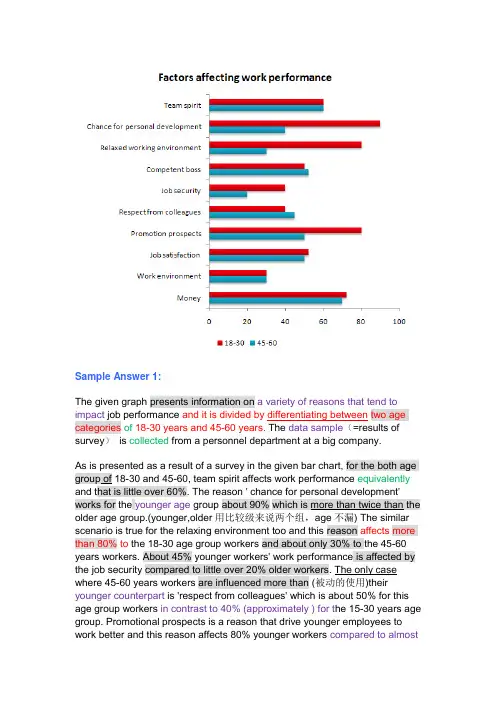 Factors affecting work performance

Team spirit
Chance for personal development
Relaxed working environment
Competent boss
Job security
Respect from colleagues
Promotion prospects
Job satisfaction
Work environment
Money

0 20 40 60 80 100

18-30 45-60

Sample Answer 1:

The given graph presents information on a variety of reasons that tend to impact job performance and it is divided by differentiating between two age categories of 18-30 years and 45-60 years. The data sample（=results of survey） is collected from a personnel department at a big company.

As is presented as a result of a survey in the given bar chart, for the both age group of 18-30 and 45-60, team spirit affects work performance equivalently and that is little over 60%. The reason ' chance for personal development' works for the younger age group about 90% which is more than twice than the older age group.(younger,older 用比较级来说两个组，age 不漏) The similar scenario is true for the relaxing environment too and this reason affects more than 80% to the 18-30 age group workers and about only 30% to the 45-60 years workers. About 45% younger workers' work performance is affected by the job security compared to little over 20% older workers. The only case where 45-60 years workers are influenced more than (被动的使用)their younger counterpart is 'respect from colleagues' which is about 50% for this age group workers in contrast to 40% (approximately ) for the 15-30 years age group. Promotional prospects is a reason that drive younger employees to work better and this reason affects 80% younger workers compared to almost